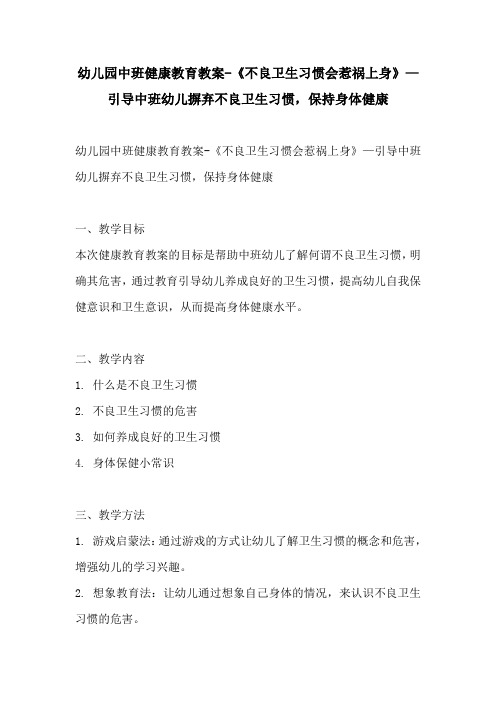 幼儿园中班健康教育教案-《不良卫生习惯会惹祸上身》—引导中班幼儿摒弃不良卫生习惯，保持身体健康

幼儿园中班健康教育教案-《不良卫生习惯会惹祸上身》—引导中班幼儿摒弃不良卫生习惯，保持身体健康

一、教学目标

本次健康教育教案的目标是帮助中班幼儿了解何谓不良卫生习惯，明确其危害，通过教育引导幼儿养成良好的卫生习惯，提高幼儿自我保健意识和卫生意识，从而提高身体健康水平。

二、教学内容

1. 什么是不良卫生习惯

2. 不良卫生习惯的危害

3. 如何养成良好的卫生习惯

4. 身体保健小常识

三、教学方法

1. 游戏启蒙法：通过游戏的方式让幼儿了解卫生习惯的概念和危害，增强幼儿的学习兴趣。

2. 想象教育法：让幼儿通过想象自己身体的情况，来认识不良卫生习惯的危害。